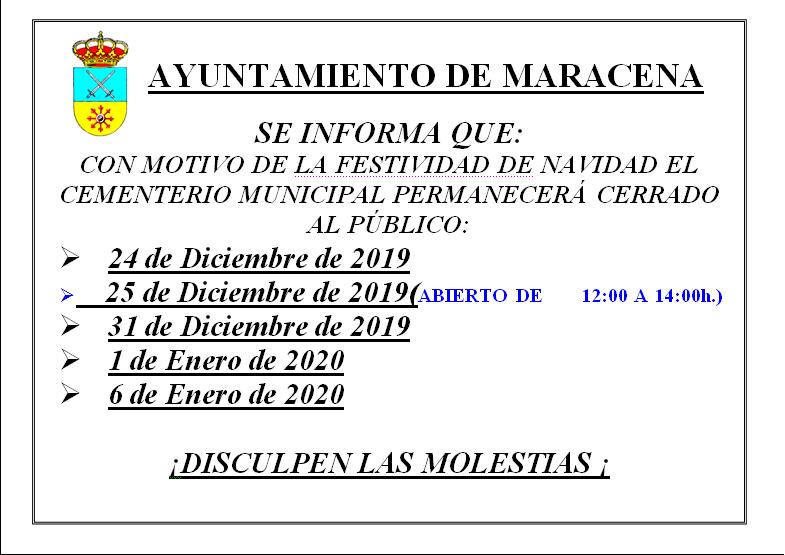 AYUNTAMIENTO DE MARACENA

SE INFORMA QUE:
CON MOTIVO DE LA FESTIVIDAD DE NAVIDAD EL CEMENTERIO MUNICIPAL PERMANECERÁ CERRADO AL PÚBLICO:

➢ 24 de Diciembre de 2019
➢ 25 de Diciembre de 2019(ABIERTO DE 12:00 A 14:00h.)
➢ 31 de Diciembre de 2019
➢ 1 de Enero de 2020
➢ 6 de Enero de 2020

¡DISCULPEN LAS MOLESTIAS ¡